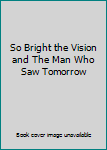 So Bright the Vision and The Man Who Saw Tomorrow

Book cover image unavailable